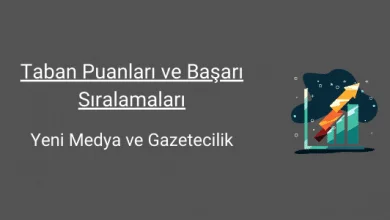 Taban Puanları ve Başarı Sıralamaları

Yeni Medya ve Gazetecilik